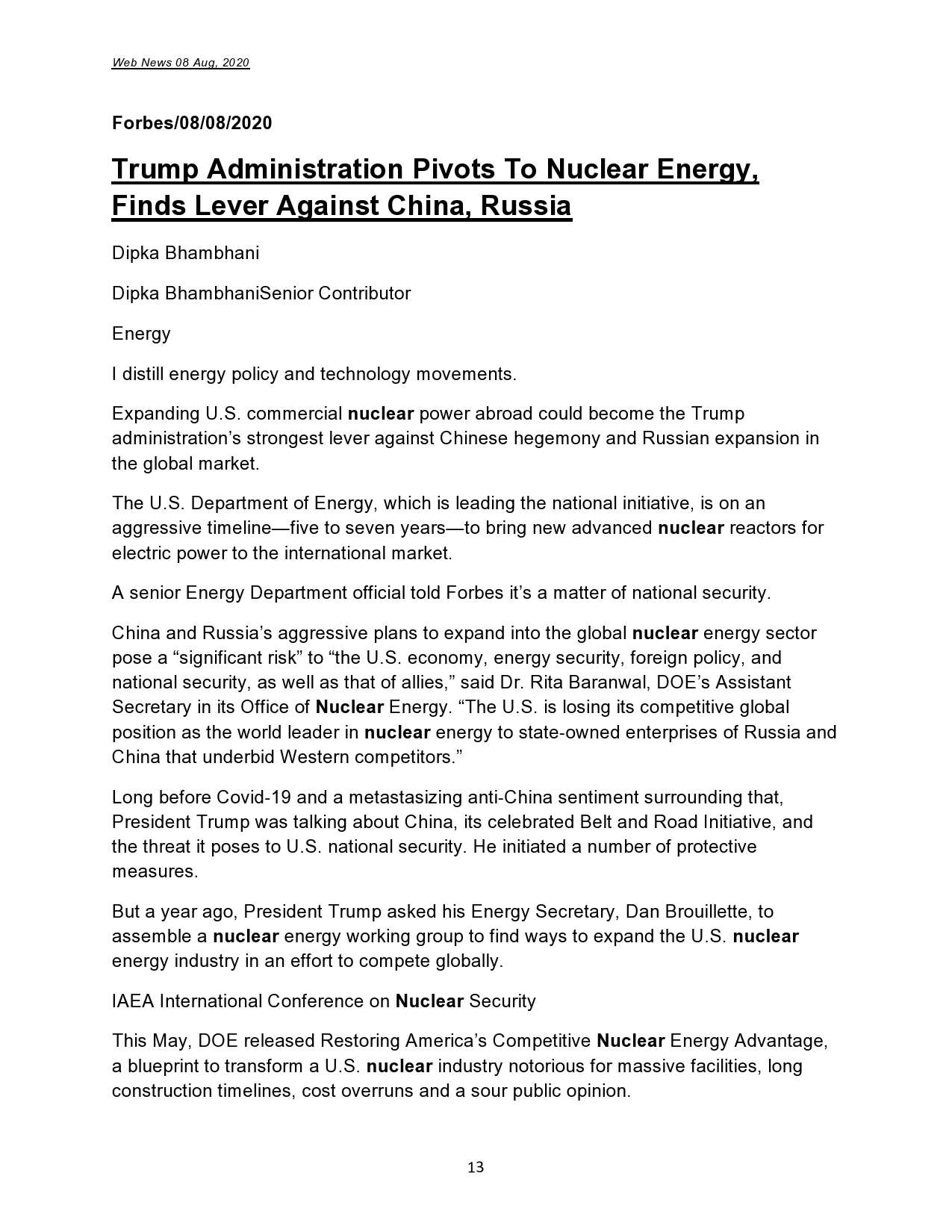 Web News 08 Aug, 2020

Forbes/08/08/2020

Trump Administration Pivots To Nuclear Energy, Finds Lever Against China, Russia

Dipka Bhambhani

Dipka BhambhaniSenior Contributor

Energy

I distill energy policy and technology movements.

Expanding U.S. commercial nuclear power abroad could become the Trump administration's strongest lever against Chinese hegemony and Russian expansion in the global market.

The U.S. Department of Energy, which is leading the national initiative, is on an aggressive timeline—five to seven years—to bring new advanced nuclear reactors for electric power to the international market.

A senior Energy Department official told Forbes it's a matter of national security.

China and Russia's aggressive plans to expand into the global nuclear energy sector pose a "significant risk" to "the U.S. economy, energy security, foreign policy, and national security, as well as that of allies," said Dr. Rita Baranwal, DOE's Assistant Secretary in its Office of Nuclear Energy. "The U.S. is losing its competitive global position as the world leader in nuclear energy to state-owned enterprises of Russia and China that underbid Western competitors."

Long before Covid-19 and a metastasizing anti-China sentiment surrounding that, President Trump was talking about China, its celebrated Belt and Road Initiative, and the threat it poses to U.S. national security. He initiated a number of protective measures.

But a year ago, President Trump asked his Energy Secretary, Dan Brouillette, to assemble a nuclear energy working group to find ways to expand the U.S. nuclear energy industry in an effort to compete globally.

IAEA International Conference on Nuclear Security

This May, DOE released Restoring America's Competitive Nuclear Energy Advantage, a blueprint to transform a U.S. nuclear industry notorious for massive facilities, long construction timelines, cost overruns and a sour public opinion.

13